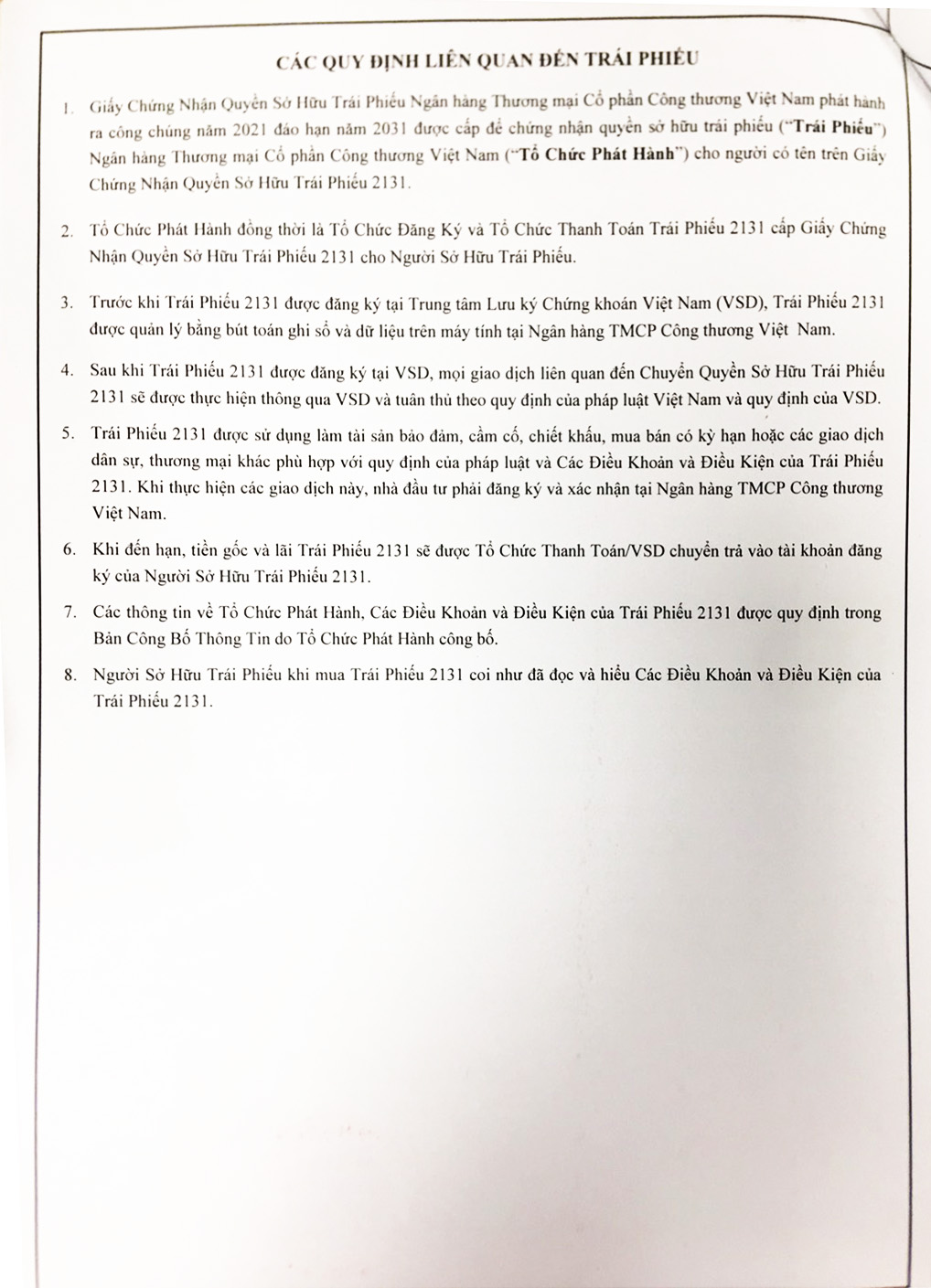 CÁC QUY ĐỊNH LIÊN QUAN ĐẾN TRÁI PHIẾU

1. Giấy Chứng Nhận Quyền Sở Hữu Trái Phiếu Ngân hàng Thương mại Cổ phần Công thương Việt Nam phát hành ra công chúng năm 2021 đáo hạn năm 2031 được cấp để chứng nhận quyền sở hữu trái phiếu ("Trái Phiếu") Ngân hàng Thương mại Cổ phần Công thương Việt Nam ("Tổ Chức Phát Hành") cho người có tên trên Giấy Chứng Nhận Quyền Sở Hữu Trái Phiếu 2131.

2. Tổ Chức Phát Hành đồng thời là Tổ Chức Đăng Ký và Tổ Chức Thanh Toán Trái Phiếu 2131 cấp Giấy Chứng Nhận Quyền Sở Hữu Trái Phiếu 2131 cho Người Sở Hữu Trái Phiếu.

3. Trước khi Trái Phiếu 2131 được đăng ký tại Trung tâm Lưu ký Chứng khoán Việt Nam (VSD), Trái Phiếu 2131 được quản lý bằng bút toán ghi sổ và dữ liệu trên máy tính tại Ngân hàng TMCP Công thương Việt Nam.

4. Sau khi Trái Phiếu 2131 được đăng ký tại VSD, mọi giao dịch liên quan đến Chuyển Quyền Sở Hữu Trái Phiếu 2131 sẽ được thực hiện thông qua VSD và tuân thủ theo quy định của pháp luật Việt Nam và quy định của VSD.

5. Trái Phiếu 2131 được sử dụng làm tài sản bảo đảm, cầm cố, chiết khấu, mua bán có kỳ hạn hoặc các giao dịch dân sự, thương mại khác phù hợp với quy định của pháp luật và Các Điều Khoản và Điều Kiện của Trái Phiếu 2131. Khi thực hiện các giao dịch này, nhà đầu tư phải đăng ký và xác nhận tại Ngân hàng TMCP Công thương Việt Nam.

6. Khi đến hạn, tiền gốc và lãi Trái Phiếu 2131 sẽ được Tổ Chức Thanh Toán/VSD chuyển trả vào tài khoản đăng ký của Người Sở Hữu Trái Phiếu 2131.

7. Các thông tin về Tổ Chức Phát Hành, Các Điều Khoản và Điều Kiện của Trái Phiếu 2131 được quy định trong Bản Công Bố Thông Tin do Tổ Chức Phát Hành công bố.

8. Người Sở Hữu Trái Phiếu khi mua Trái Phiếu 2131 coi như đã đọc và hiểu Các Điều Khoản và Điều Kiện của Trái Phiếu 2131.